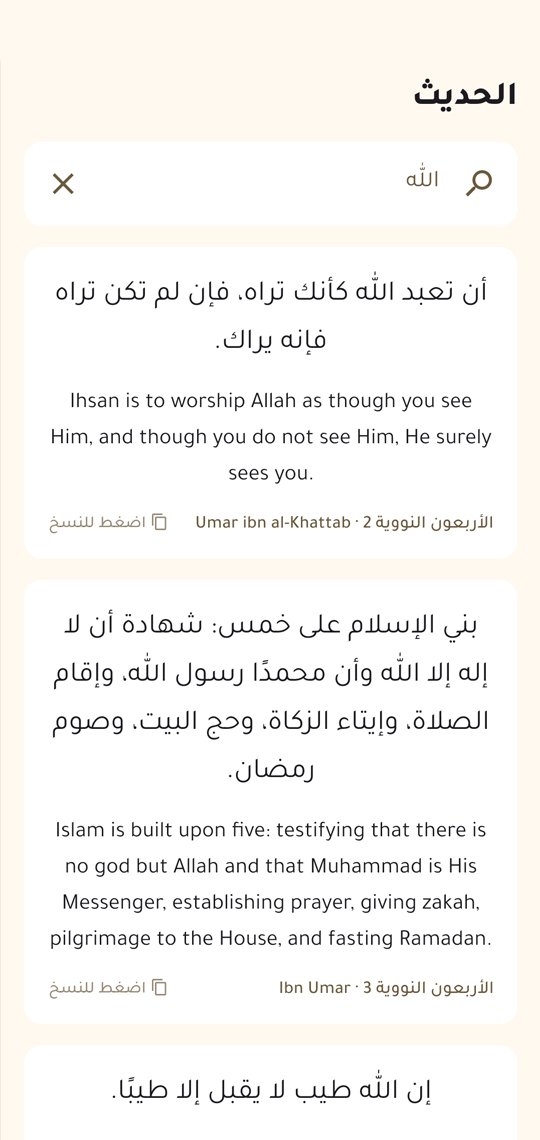 الحديث

الله

أن تعبد الله كأنك تراه، فإن لم تكن تراه فإنه يراك.

Ihsan is to worship Allah as though you see Him, and though you do not see Him, He surely sees you.

الأربعون النووية 2 · Umar ibn al-Khattab

اضغط للنسخ

بني الإسلام على خمس: شهادة أن لا إله إلا الله وأن محمدًا رسول الله، وإقام الصلاة، وإيتاء الزكاة، وحج البيت، وصوم رمضان.

Islam is built upon five: testifying that there is no god but Allah and that Muhammad is His Messenger, establishing prayer, giving zakah, pilgrimage to the House, and fasting Ramadan.

الأربعون النووية 3 · Ibn Umar

اضغط للنسخ

إن الله طيب لا يقبل إلا طيبًا.